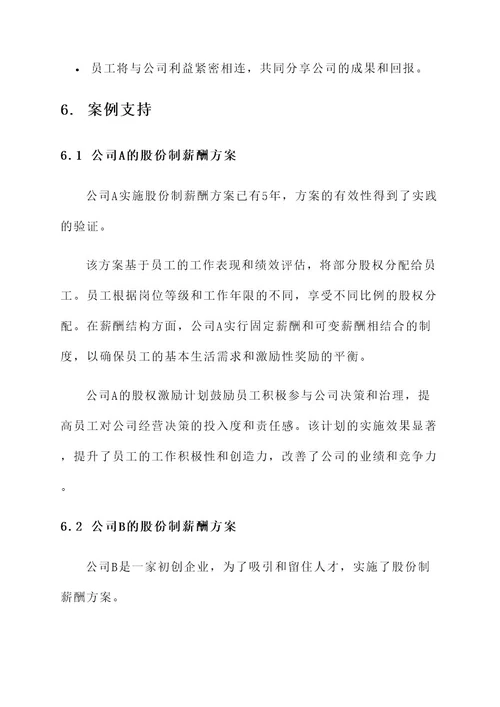 • 员工将与公司利益紧密相连，共同分享公司的成果和回报。

6. 案例支持

6.1 公司A的股份制薪酬方案

公司A实施股份制薪酬方案已有5年，方案的有效性得到了实践的验证。

该方案基于员工的工作表现和绩效评估，将部分股权分配给员工。员工根据岗位等级和工作年限的不同，享受不同比例的股权分配。在薪酬结构方面，公司A实行固定薪酬和可变薪酬相结合的制度，以确保员工的基本生活需求和激励性奖励的平衡。

公司A的股权激励计划鼓励员工积极参与公司决策和治理，提高员工对公司经营决策的投入度和责任感。该计划的实施效果显著，提升了员工的工作积极性和创造力，改善了公司的业绩和竞争力。

6.2 公司B的股份制薪酬方案

公司B是一家初创企业，为了吸引和留住人才，实施了股份制薪酬方案。